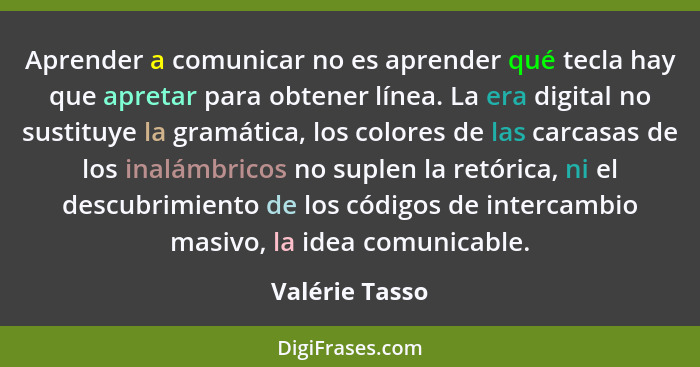 Aprender a comunicar no es aprender qué tecla hay que apretar para obtener línea. La era digital no sustituye la gramática, los colores de las carcasas de los inalámbricos no suplen la retórica, ni el descubrimiento de los códigos de intercambio masivo, la idea comunicable.

Valérie Tasso

DigiFrases.com